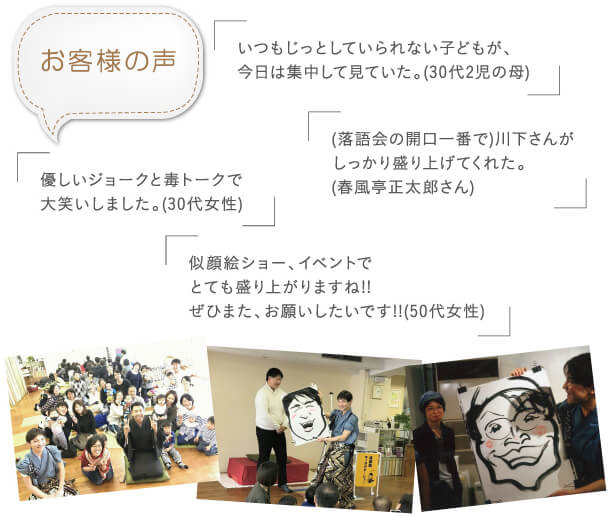 お客様の声

いつもじっとしていられない子どもが、今日は集中して見ていた。(30代2児の母)

(落語会の開口一番で)川下さんがしっかり盛り上げてくれた。(春風亭正太郎さん)

優しいジョークと毒トークで大笑いしました。(30代女性)

似顔絵ショー、イベントでとても盛り上がりますね!!
ぜひまた、お願いしたいです!!(50代女性)